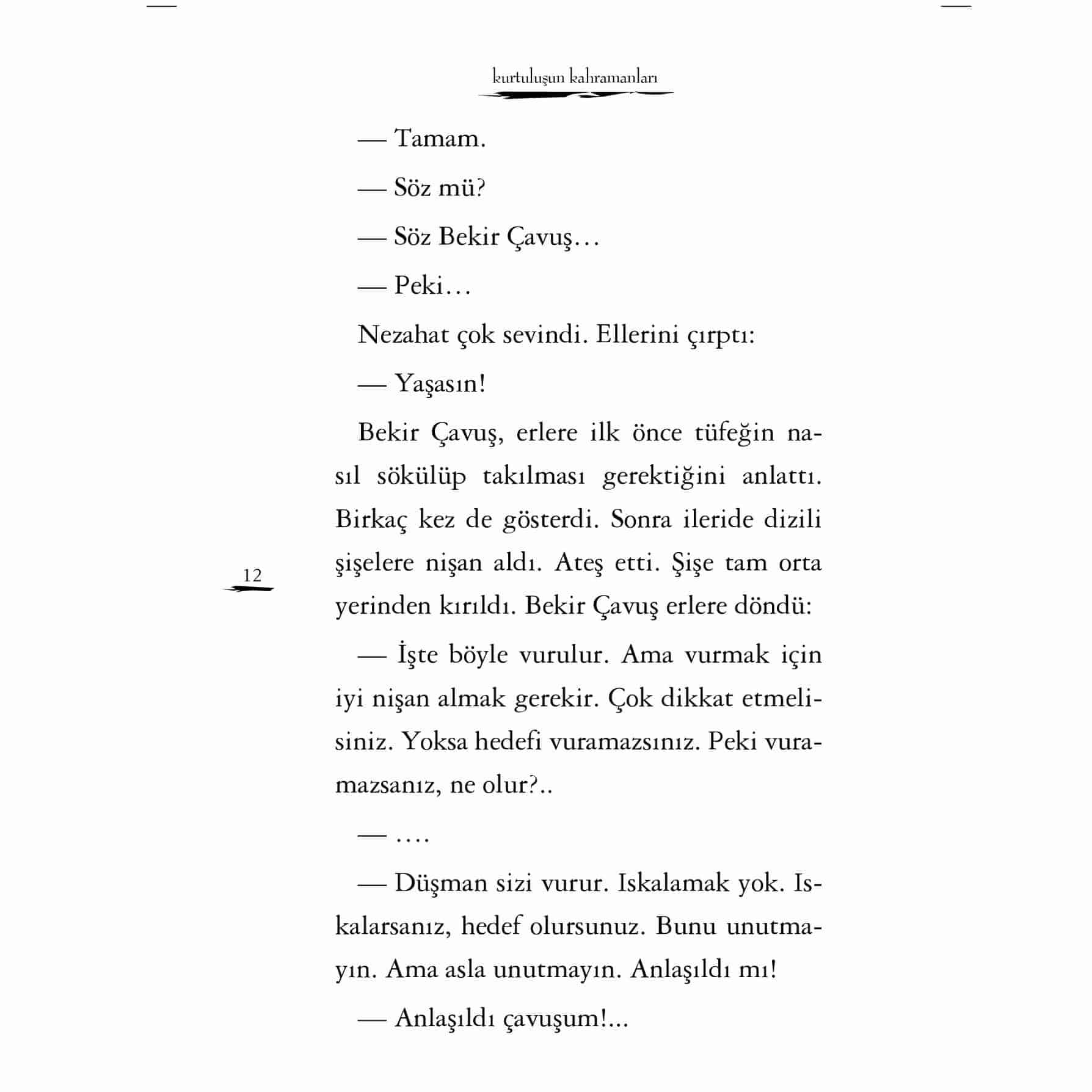 kurtuluşun kahramanları

— Tamam.

— Söz mü?

— Söz Bekir Çavuş…

— Peki…

Nezahat çok sevindi. Ellerini çırptı:

— Yaşasın!

Bekir Çavuş, erlere ilk önce tüfeğin nasıl sökülüp takılması gerektiğini anlattı. Birkaç kez de gösterdi. Sonra ileride dizili şişelere nişan aldı. Ateş etti. Şişe tam orta yerinden kırıldı. Bekir Çavuş erlere döndü:

12

— İşte böyle vurulur. Ama vurmak için iyi nişan almak gerekir. Çok dikkat etmelisiniz. Yoksa hedefi vuramazsınız. Peki vuramazsanız, ne olur?..

— ….

— Düşman sizi vurur. Iskalamak yok. Iskalarsanız, hedef olursunuz. Bunu unutmayın. Ama asla unutmayın. Anlaşıldı mı!

— Anlaşıldı çavuşum!...